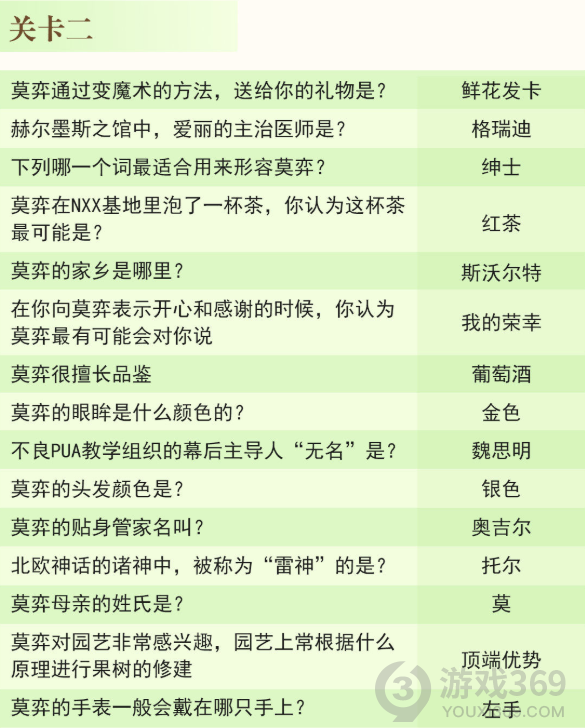 关卡二

| | |
|---|---|
| 莫弈通过变魔术的方法，送给你的礼物是？ | 鲜花发卡 |
| 赫尔墨斯之馆中，爱丽的主治医师是？ | 格瑞迪 |
| 下列哪一个词最适合用来形容莫弈？ | 绅士 |
| 莫弈在NXX基地里泡了一杯茶，你认为这杯茶最可能是？ | 红茶 |
| 莫弈的家乡是哪里？ | 斯沃尔特 |
| 在你向莫弈表示开心和感谢的时候，你认为莫弈最有可能会对你说 | 我的荣幸 |
| 莫弈很擅长品鉴 | 葡萄酒 |
| 莫弈的眼眸是什么颜色的？ | 金色 |
| 不良PUA教学组织的幕后主导人“无名”是？ | 魏思明 |
| 莫弈的头发颜色是？ | 银色 |
| 莫弈的贴身管家名叫？ | 奥吉尔 |
| 北欧神话的诸神中，被称为“雷神”的是？ | 托尔 |
| 莫弈母亲的姓氏是？ | 莫 |
| 莫弈对园艺非常感兴趣，园艺上常根据什么原理进行果树的修建 | 顶端优势 |
| 莫弈的手表一般会戴在哪只手上？ | 左手 |

游戏369
YOUXI369.COM